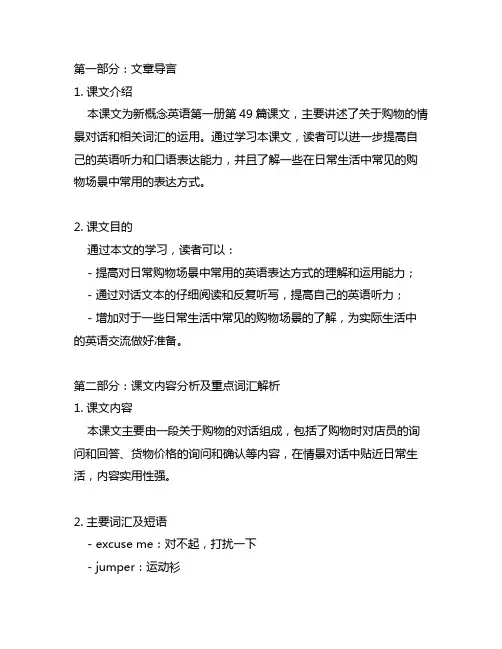 第一部分：文章导言

1. 课文介绍

本课文为新概念英语第一册第 49 篇课文，主要讲述了关于购物的情景对话和相关词汇的运用。通过学习本课文，读者可以进一步提高自己的英语听力和口语表达能力，并且了解一些在日常生活中常见的购物场景中常用的表达方式。

2. 课文目的

通过本文的学习，读者可以：

- 提高对日常购物场景中常用的英语表达方式的理解和运用能力；

- 通过对话文本的仔细阅读和反复听写，提高自己的英语听力；

- 增加对于一些日常生活中常见的购物场景的了解，为实际生活中的英语交流做好准备。

第二部分：课文内容分析及重点词汇解析

1. 课文内容

本课文主要由一段关于购物的对话组成，包括了购物时对店员的询问和回答、货物价格的询问和确认等内容，在情景对话中贴近日常生活，内容实用性强。

2. 主要词汇及短语

- excuse me：对不起，打扰一下

- jumper：运动衫